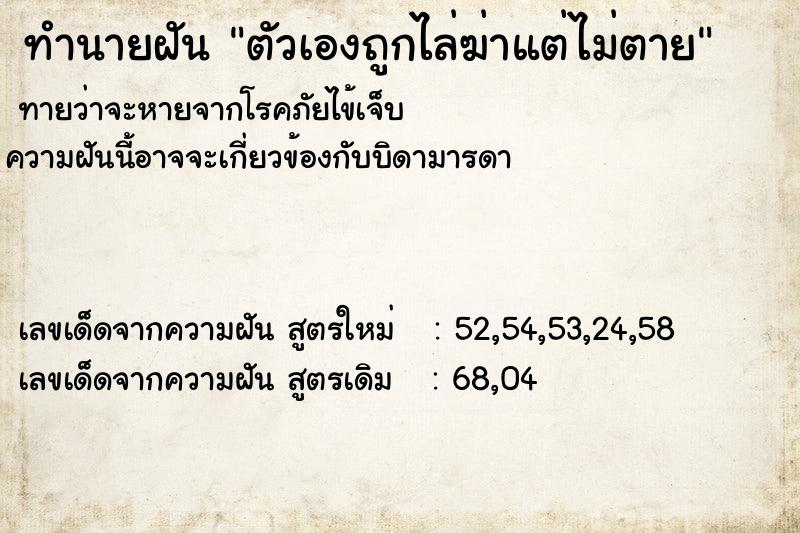 ทำนายฝัน "ตัวเองถูกไล่ฆ่าแต่ไม่ตาย"

ทายว่าจะหายจากโรคภัยไข้เจ็บ
ความฝันนี้อาจจะเกี่ยวข้องกับบิดามารดา

เลขเด็ดจากความฝัน สูตรใหม่ : 52,54,53,24,58
เลขเด็ดจากความฝัน สูตรเดิม : 68,04